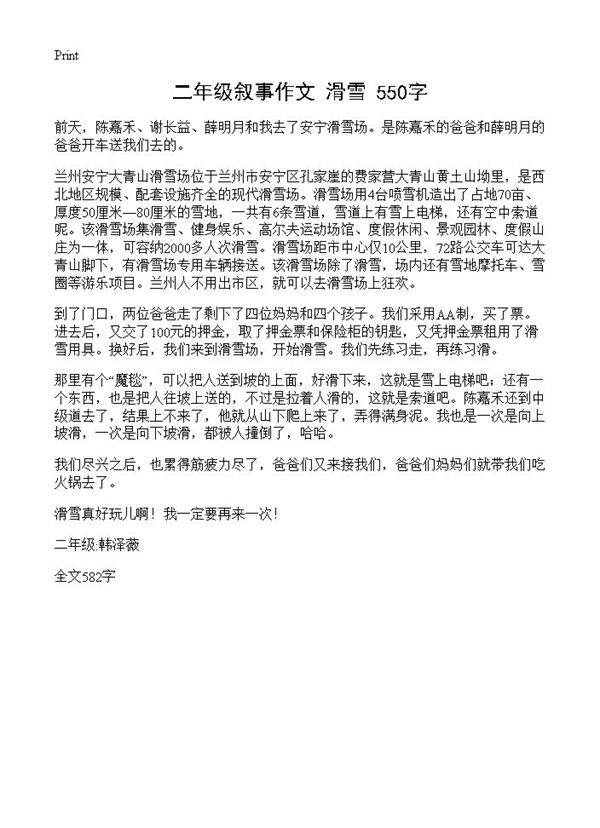 Print

二年级叙事作文 滑雪 550字

前天，陈嘉禾、谢长益、薛明月和我去了安宁滑雪场。是陈嘉禾的爸爸和薛明月的爸爸开车送我们去的。

兰州安宁大青山滑雪场位于兰州市安宁区孔家崖的费家营大青山黄土山坳里，是西北地区规模、配套设施齐全的现代滑雪场。滑雪场用4台喷雪机造出了占地70亩、厚度50厘米—80厘米的雪地，一共有6条雪道，雪道上有雪上电梯，还有空中索道呢。该滑雪场集滑雪、健身娱乐、高尔夫运动场馆、度假休闲、景观园林、度假山庄为一体，可容纳2000多人次滑雪。滑雪场距市中心仅10公里，72路公交车可达大青山脚下，有滑雪场专用车辆接送。该滑雪场除了滑雪，场内还有雪地摩托车、雪圈等游乐项目。兰州人不用出市区，就可以去滑雪场上狂欢。

到了门口，两位爸爸走了剩下了四位妈妈和四个孩子。我们采用AA制，买了票。进去后，又交了100元的押金，取了押金票和保险柜的钥匙，又凭押金票租用了滑雪用具。换好后，我们来到滑雪场，开始滑雪。我们先练习走，再练习滑。

那里有个“魔毯”，可以把人送到坡的上面，好滑下来，这就是雪上电梯吧；还有一个东西，也是把人往坡上送的，不过是拉着人滑的，这就是索道吧。陈嘉禾还到中级道去了，结果上不来了，他就从山下爬上来了，弄得满身泥。我也是一次是向上坡滑，一次是向下坡滑，都被人撞倒了，哈哈。

我们尽兴之后，也累得筋疲力尽了，爸爸们又来接我们，爸爸们妈妈们就带我们吃火锅去了。

滑雪真好玩儿啊！我一定要再来一次！

二年级:韩泽薇

全文582字